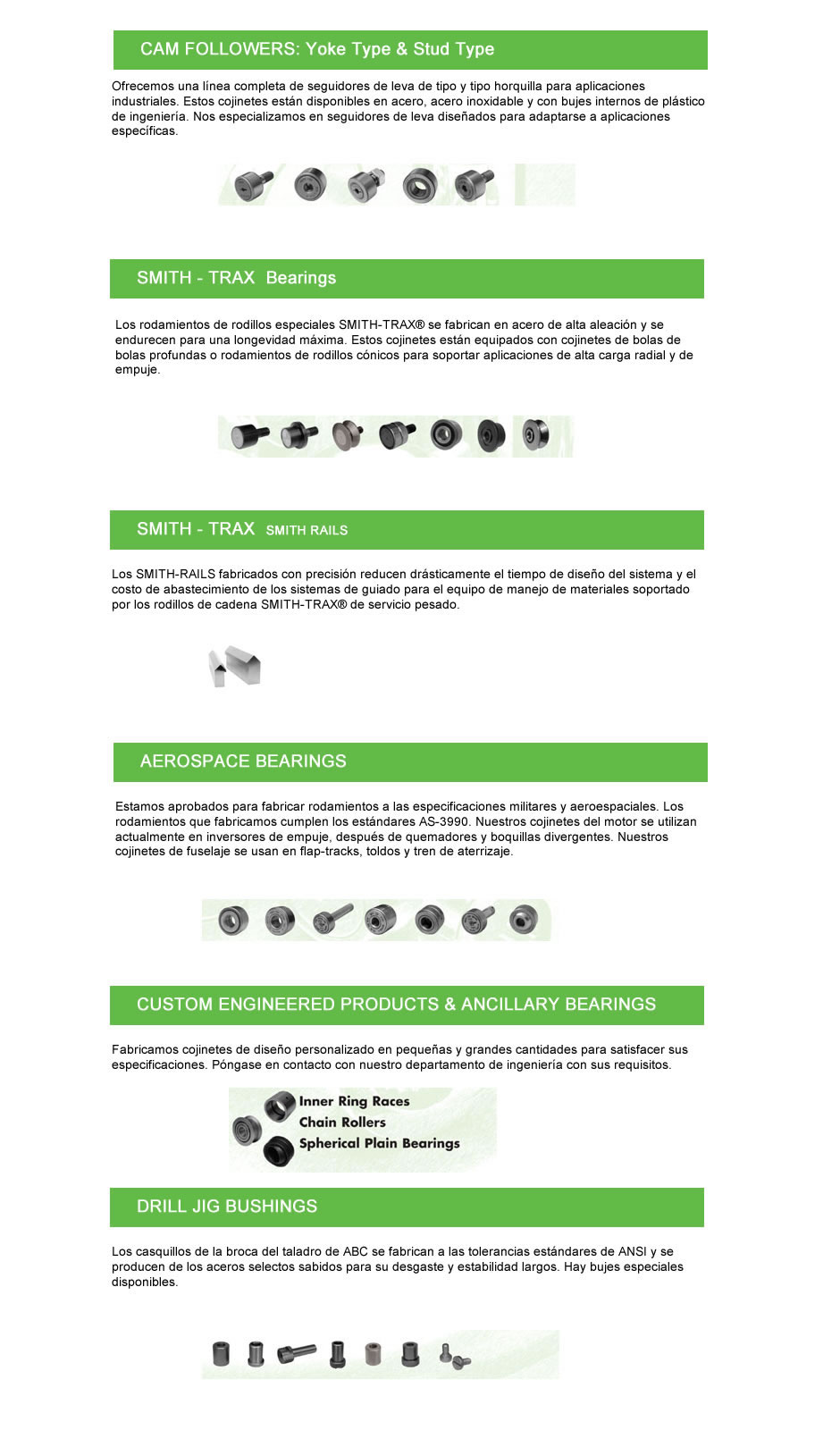 CAM FOLLOWERS: Yoke Type & Stud Type

Ofrecemos una línea completa de seguidores de leva de tipo y tipo horquilla para aplicaciones industriales. Estos cojinetes están disponibles en acero, acero inoxidable y con bujes internos de plástico de ingeniería. Nos especializamos en seguidores de leva diseñados para adaptarse a aplicaciones específicas.

SMITH - TRAX Bearings

Los rodamientos de rodillos especiales SMITH-TRAX® se fabrican en acero de alta aleación y se endurecen para una longevidad máxima. Estos cojinetes están equipados con cojinetes de bolas de bolas profundas o rodamientos de rodillos cónicos para soportar aplicaciones de alta carga radial y de empuje.

SMITH - TRAX SMITH RAILS

Los SMITH-RAILS fabricados con precisión reducen drásticamente el tiempo de diseño del sistema y el costo de abastecimiento de los sistemas de guiado para el equipo de manejo de materiales soportado por los rodillos de cadena SMITH-TRAX® de servicio pesado.

AEROSPACE BEARINGS

Estamos aprobados para fabricar rodamientos a las especificaciones militares y aeroespaciales. Los rodamientos que fabricamos cumplen los estándares AS-3990. Nuestros cojinetes del motor se utilizan actualmente en inversores de empuje, después de quemadores y boquillas divergentes. Nuestros cojinetes de fuselaje se usan en flap-tracks, toldos y tren de aterrizaje.

CUSTOM ENGINEERED PRODUCTS & ANCILLARY BEARINGS

Fabricamos cojinetes de diseño personalizado en pequeñas y grandes cantidades para satisfacer sus especificaciones. Póngase en contacto con nuestro departamento de ingeniería con sus requisitos.

Inner Ring Races
Chain Rollers
Spherical Plain Bearings

DRILL JIG BUSHINGS

Los casquillos de la broca del taladro de ABC se fabrican a las tolerancias estándares de ANSI y se producen de los aceros selectos sabidos para su desgaste y estabilidad largos. Hay bujes especiales disponibles.